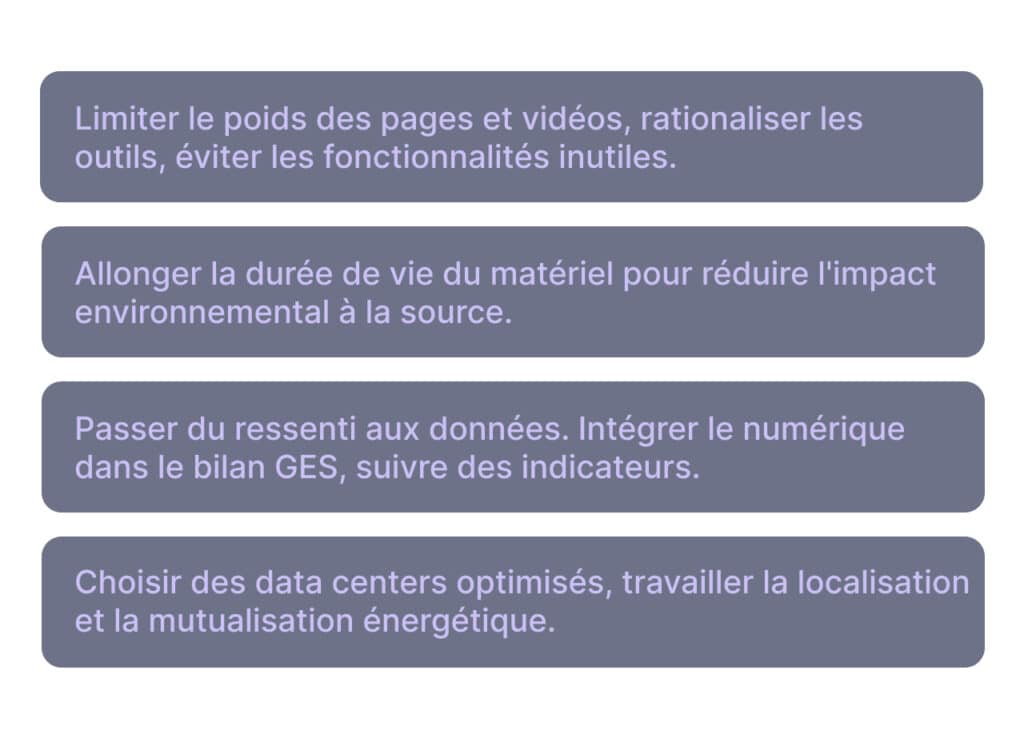 Limiter le poids des pages et vidéos, rationaliser les outils, éviter les fonctionnalités inutiles.

Allonger la durée de vie du matériel pour réduire l'impact environnemental à la source.

Passer du ressenti aux données. Intégrer le numérique dans le bilan GES, suivre des indicateurs.

Choisir des data centers optimisés, travailler la localisation et la mutualisation énergétique.